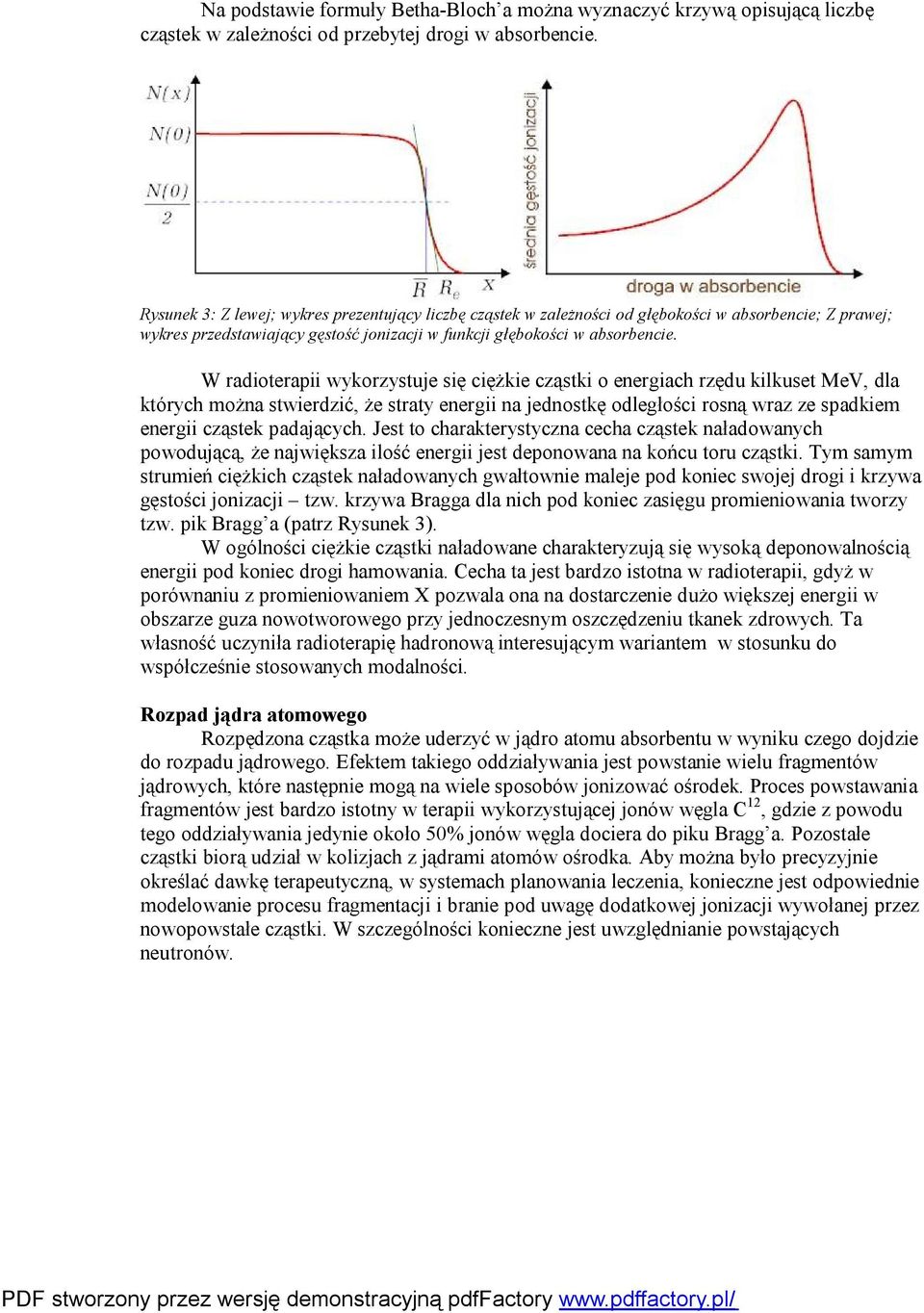 Na podstawie formuły Betha-Bloch'a można wyznaczyć krzywą opisującą liczbę cząstek w zależności od przebytej drogi w absorbencie.

$N(x)$
$N(0)$
$\frac{N(0)}{2}$
$\bar{R}$ $R_e$ $x$

średnia gęstość jonizacji
droga w absorbencie

Rysunek 3: Z lewej; wykres prezentujący liczbę cząstek w zależności od głębokości w absorbencie; Z prawej; wykres przedstawiający gęstość jonizacji w funkcji głębokości w absorbencie.

W radioterapii wykorzystuje się ciężkie cząstki o energiach rzędu kilkuset MeV, dla których można stwierdzić, że straty energii na jednostkę odległości rosną wraz ze spadkiem energii cząstek padających. Jest to charakterystyczna cecha cząstek naładowanych powodującą, że największa ilość energii jest deponowana na końcu toru cząstki. Tym samym strumień ciężkich cząstek naładowanych gwałtownie maleje pod koniec swojej drogi i krzywa gęstości jonizacji – tzw. krzywa Bragga dla nich pod koniec zasięgu promieniowania tworzy tzw. pik Bragg'a (patrz Rysunek 3).
W ogólności ciężkie cząstki naładowane charakteryzują się wysoką deponowalnością energii pod koniec drogi hamowania. Cecha ta jest bardzo istotna w radioterapii, gdyż w porównaniu z promieniowaniem X pozwala ona na dostarczenie dużo większej energii w obszarze guza nowotworowego przy jednoczesnym oszczędzeniu tkanek zdrowych. Ta własność uczyniła radioterapię hadronową interesującym wariantem w stosunku do współcześnie stosowanych modalności.

Rozpad jądra atomowego
Rozpędzona cząstka może uderzyć w jądro atomu absorbentu w wyniku czego dojdzie do rozpadu jądrowego. Efektem takiego oddziaływania jest powstanie wielu fragmentów jądrowych, które następnie mogą na wiele sposobów jonizować ośrodek. Proces powstawania fragmentów jest bardzo istotny w terapii wykorzystującej jonów węgla $C^{12}$, gdzie z powodu tego oddziaływania jedynie około 50% jonów węgla dociera do piku Bragg'a. Pozostałe cząstki biorą udział w kolizjach z jądrami atomów ośrodka. Aby można było precyzyjnie określać dawkę terapeutyczną, w systemach planowania leczenia, konieczne jest odpowiednie modelowanie procesu fragmentacji i branie pod uwagę dodatkowej jonizacji wywołanej przez nowopowstałe cząstki. W szczególności konieczne jest uwzględnianie powstających neutronów.

PDF stworzony przez wersję demonstracyjną pdfFactory www.pdffactory.pl/